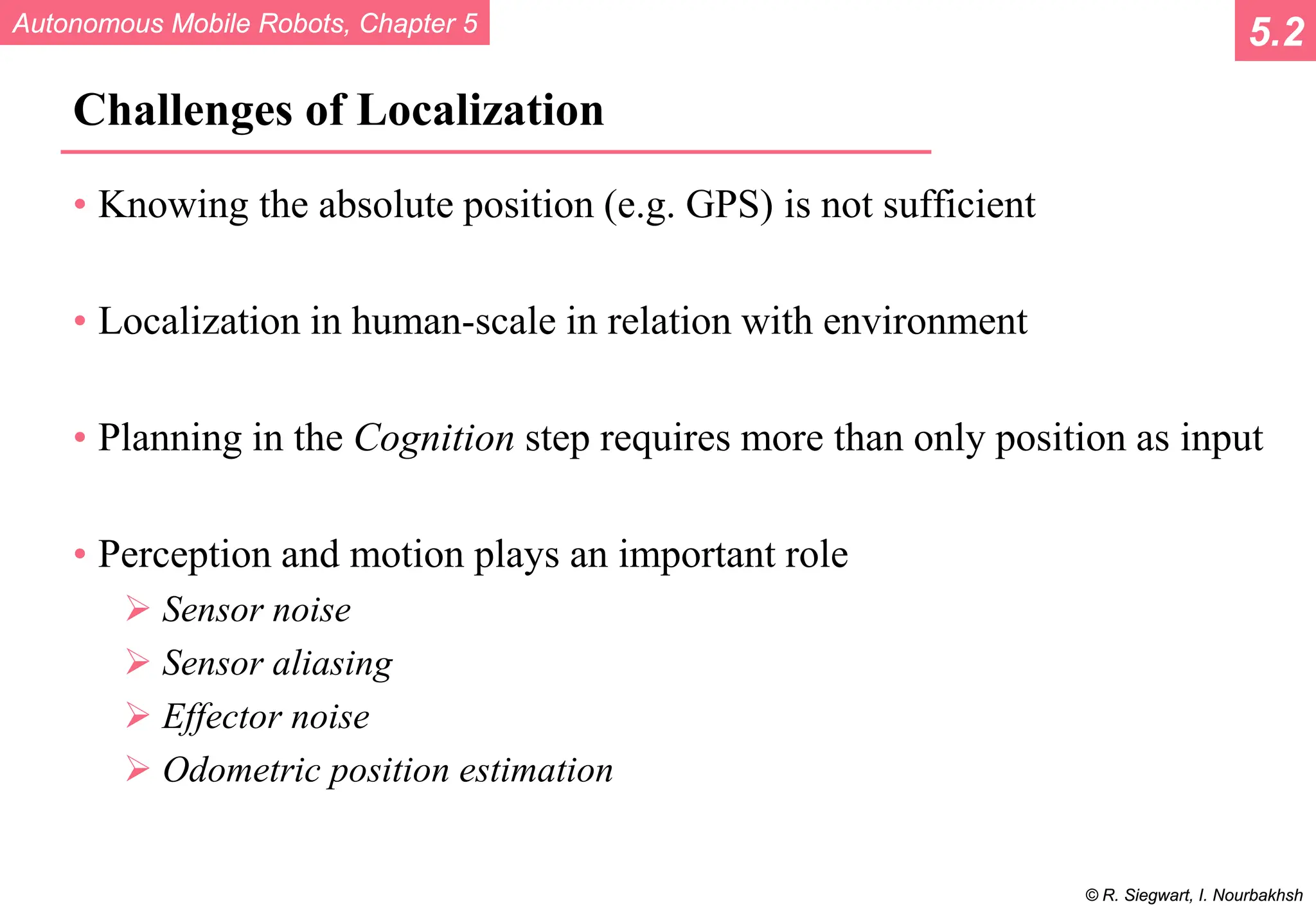 Autonomous Mobile Robots, Chapter 5

5.2

Challenges of Localization

• Knowing the absolute position (e.g. GPS) is not sufficient

• Localization in human-scale in relation with environment

• Planning in the Cognition step requires more than only position as input

• Perception and motion plays an important role
  ➢ Sensor noise
  ➢ Sensor aliasing
  ➢ Effector noise
  ➢ Odometric position estimation

© R. Siegwart, I. Nourbakhsh